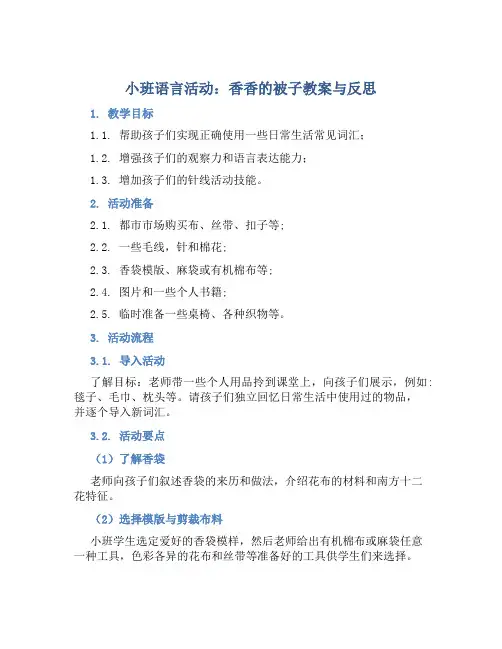 小班语言活动：香香的被子教案与反思

1. 教学目标

1.1. 帮助孩子们实现正确使用一些日常生活常见词汇；

1.2. 增强孩子们的观察力和语言表达能力；

1.3. 增加孩子们的针线活动技能。

2. 活动准备

2.1. 都市市场购买布、丝带、扣子等；

2.2. 一些毛线，针和棉花；

2.3. 香袋模版、麻袋或有机棉布等；

2.4. 图片和一些个人书籍；

2.5. 临时准备一些桌椅、各种织物等。

3. 活动流程

3.1. 导入活动

了解目标：老师带一些个人用品拎到课堂上，向孩子们展示，例如：毯子、毛巾、枕头等。请孩子们独立回忆日常生活中使用过的物品，并逐个导入新词汇。

3.2. 活动要点

（1）了解香袋

老师向孩子们叙述香袋的来历和做法，介绍花布的材料和南方十二花特征。

（2）选择模版与剪裁布料

小班学生选定爱好的香袋模样，然后老师给出有机棉布或麻袋任意一种工具，色彩各异的花布和丝带等准备好的工具供学生们来选择。